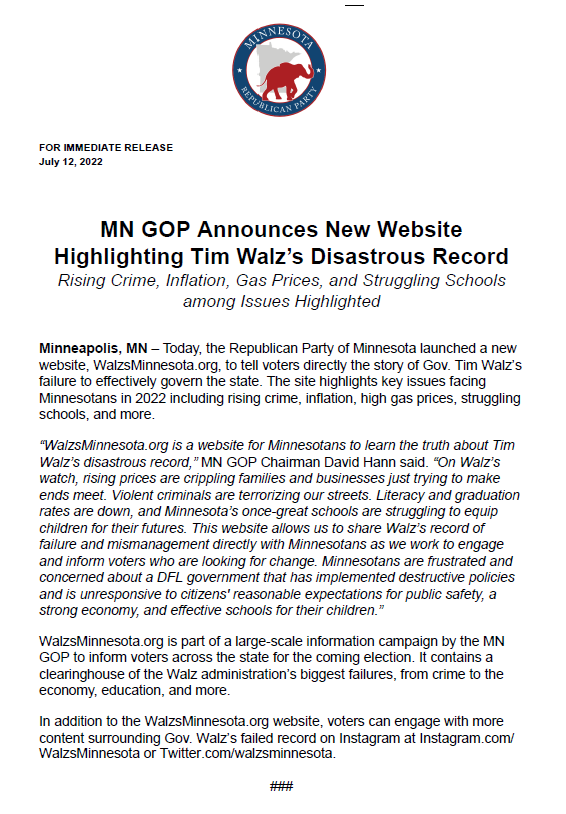 MINNESOTA
REPUBLICAN PARTY

FOR IMMEDIATE RELEASE
July 12, 2022

MN GOP Announces New Website Highlighting Tim Walz's Disastrous Record

Rising Crime, Inflation, Gas Prices, and Struggling Schools among Issues Highlighted

Minneapolis, MN – Today, the Republican Party of Minnesota launched a new website, WalzsMinnesota.org, to tell voters directly the story of Gov. Tim Walz's failure to effectively govern the state. The site highlights key issues facing Minnesotans in 2022 including rising crime, inflation, high gas prices, struggling schools, and more.

"WalzsMinnesota.org is a website for Minnesotans to learn the truth about Tim Walz's disastrous record," MN GOP Chairman David Hann said. "On Walz's watch, rising prices are crippling families and businesses just trying to make ends meet. Violent criminals are terrorizing our streets. Literacy and graduation rates are down, and Minnesota's once-great schools are struggling to equip children for their futures. This website allows us to share Walz's record of failure and mismanagement directly with Minnesotans as we work to engage and inform voters who are looking for change. Minnesotans are frustrated and concerned about a DFL government that has implemented destructive policies and is unresponsive to citizens' reasonable expectations for public safety, a strong economy, and effective schools for their children."

WalzsMinnesota.org is part of a large-scale information campaign by the MN GOP to inform voters across the state for the coming election. It contains a clearinghouse of the Walz administration's biggest failures, from crime to the economy, education, and more.

In addition to the WalzsMinnesota.org website, voters can engage with more content surrounding Gov. Walz's failed record on Instagram at Instagram.com/WalzsMinnesota or Twitter.com/walzsminnesota.

###